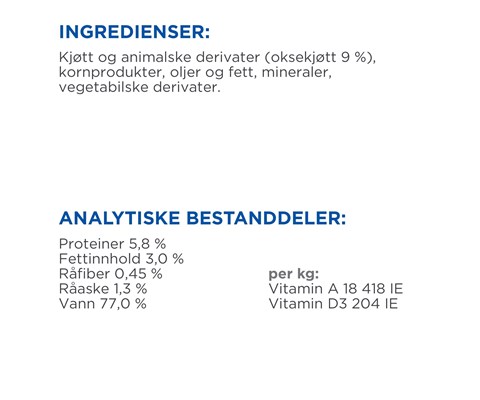 INGREDIENSER:

Kjøtt og animalske derivater (oksekjøtt 9 %), kornprodukter, oljer og fett, mineraler, vegetabilske derivater.

ANALYTISKE BESTANDDELER:

Proteiner 5,8 %
Fettinnhold 3,0 %
Råfiber 0,45 %
Råaske 1,3 %
Vann 77,0 %

per kg:
Vitamin A 18 418 IE
Vitamin D3 204 IE